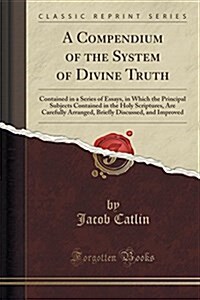 CLASSIC REPRINT SERIES

A COMPENDIUM OF THE SYSTEM OF DIVINE TRUTH

Contained in a Series of Essays, in Which the Principal Subjects Contained in the Holy Scriptures, Are Carefully Arranged, Briefly Discussed, and Improved

by
Jacob Catlin

Forgotten Books